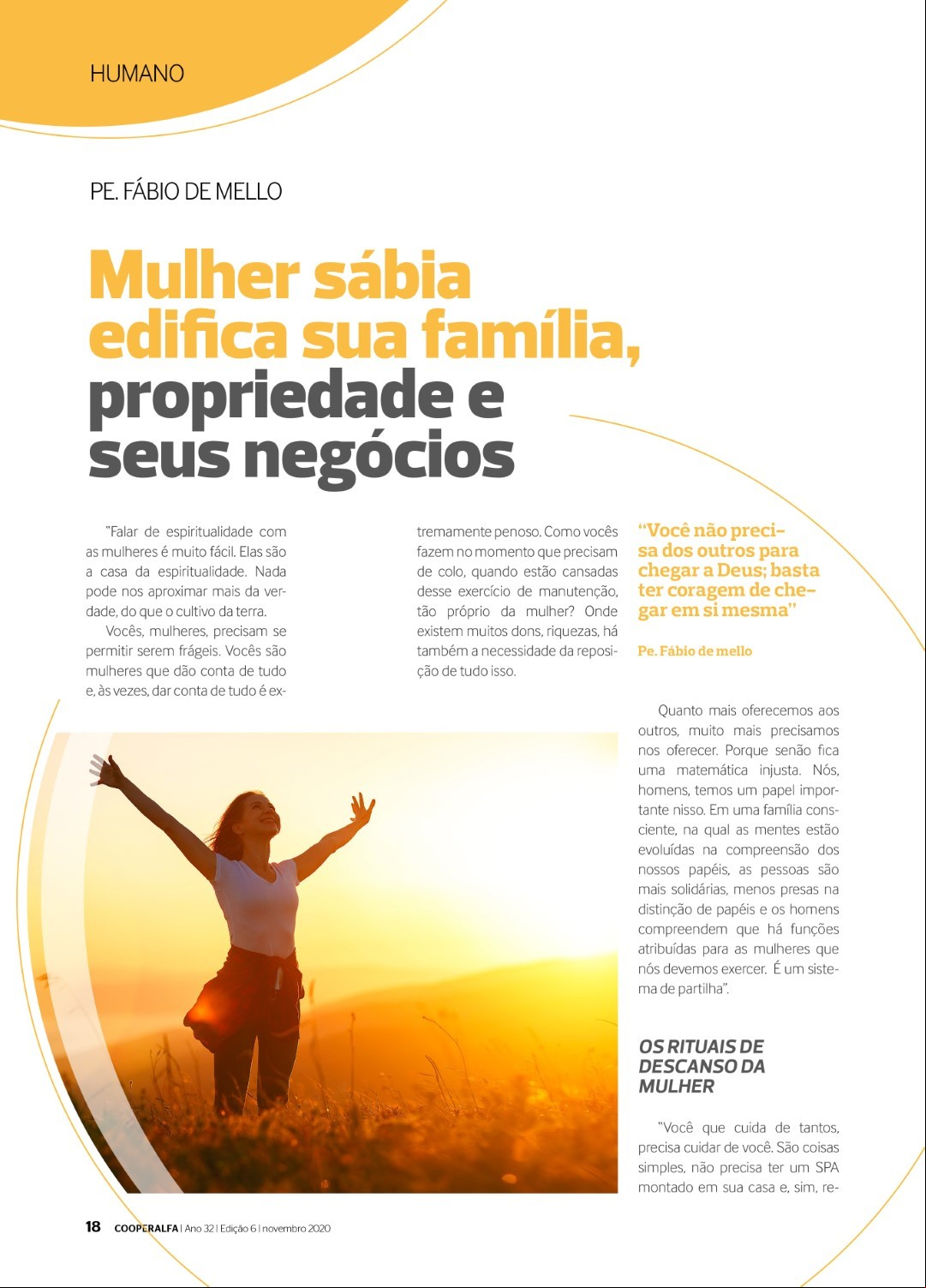 HUMANO

PE. FÁBIO DE MELLO

Mulher sábia edifica sua família, propriedade e seus negócios

"Falar de espiritualidade com as mulheres é muito fácil. Elas são a casa da espiritualidade. Nada pode nos aproximar mais da verdade, do que o cultivo da terra.

Vocês, mulheres, precisam se permitir serem frágeis. Vocês são mulheres que dão conta de tudo e, às vezes, dar conta de tudo é extremamente penoso. Como vocês fazem no momento que precisam de colo, quando estão cansadas desse exercício de manutenção, tão próprio da mulher? Onde existem muitos dons, riquezas, há também a necessidade da reposição de tudo isso.

"Você não precisa dos outros para chegar a Deus; basta ter coragem de chegar em si mesma"

Pe. Fábio de mello

Quanto mais oferecemos aos outros, muito mais precisamos nos oferecer. Porque senão fica uma matemática injusta. Nós, homens, temos um papel importante nisso. Em uma família consciente, na qual as mentes estão evoluídas na compreensão dos nossos papéis, as pessoas são mais solidárias, menos presas na distinção de papéis e os homens compreendem que há funções atribuídas para as mulheres que nós devemos exercer. É um sistema de partilha".

OS RITUAIS DE DESCANSO DA MULHER

"Você que cuida de tantos, precisa cuidar de você. São coisas simples, não precisa ter um SPA montado em sua casa e, sim, re-

18 COOPERALFA | Ano 32 | Edição 6 | novembro 2020